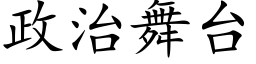 政治舞台